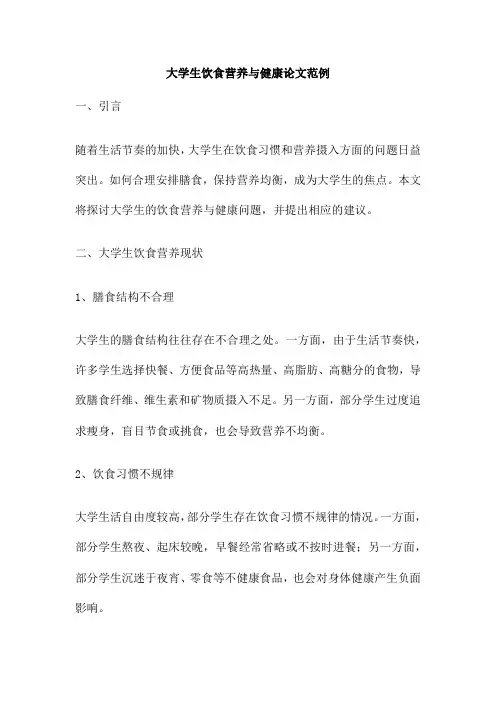 大学生饮食营养与健康论文范例

一、引言

随着生活节奏的加快，大学生在饮食习惯和营养摄入方面的问题日益突出。如何合理安排膳食，保持营养均衡，成为大学生的焦点。本文将探讨大学生的饮食营养与健康问题，并提出相应的建议。

二、大学生饮食营养现状

1、膳食结构不合理

大学生的膳食结构往往存在不合理之处。一方面，由于生活节奏快，许多学生选择快餐、方便食品等高热量、高脂肪、高糖分的食物，导致膳食纤维、维生素和矿物质摄入不足。另一方面，部分学生过度追求瘦身，盲目节食或挑食，也会导致营养不均衡。

2、饮食习惯不规律

大学生活自由度较高，部分学生存在饮食习惯不规律的情况。一方面，部分学生熬夜、起床较晚，早餐经常省略或不按时进餐；另一方面，部分学生沉迷于夜宵、零食等不健康食品，也会对身体健康产生负面影响。